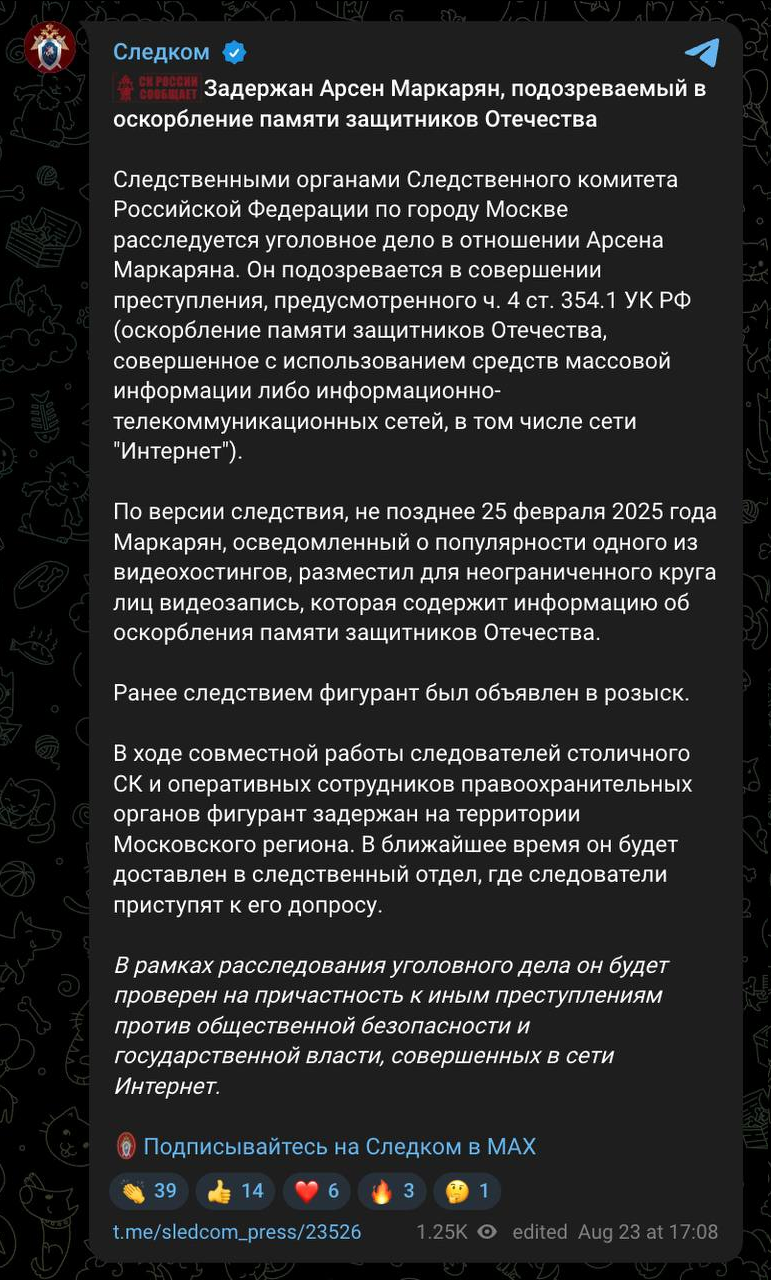 Следком

СК РОССИИ СООБЩАЕТ Задержан Арсен Маркарян, подозреваемый в оскорбление памяти защитников Отечества

Следственными органами Следственного комитета Российской Федерации по городу Москве расследуется уголовное дело в отношении Арсена Маркаряна. Он подозревается в совершении преступления, предусмотренного ч. 4 ст. 354.1 УК РФ (оскорбление памяти защитников Отечества, совершенное с использованием средств массовой информации либо информационно-телекоммуникационных сетей, в том числе сети "Интернет").

По версии следствия, не позднее 25 февраля 2025 года Маркарян, осведомленный о популярности одного из видеохостингов, разместил для неограниченного круга лиц видеозапись, которая содержит информацию об оскорбления памяти защитников Отечества.

Ранее следствием фигурант был объявлен в розыск.

В ходе совместной работы следователей столичного СК и оперативных сотрудников правоохранительных органов фигурант задержан на территории Московского региона. В ближайшее время он будет доставлен в следственный отдел, где следователи приступят к его допросу.

В рамках расследования уголовного дела он будет проверен на причастность к иным преступлениям против общественной безопасности и государственной власти, совершенных в сети Интернет.

Подписывайтесь на Следком в MAX

👏 39 👍 14 ❤️ 6 🔥 3 🤔 1

t.me/sledcom_press/23526 1.25K edited Aug 23 at 17:08